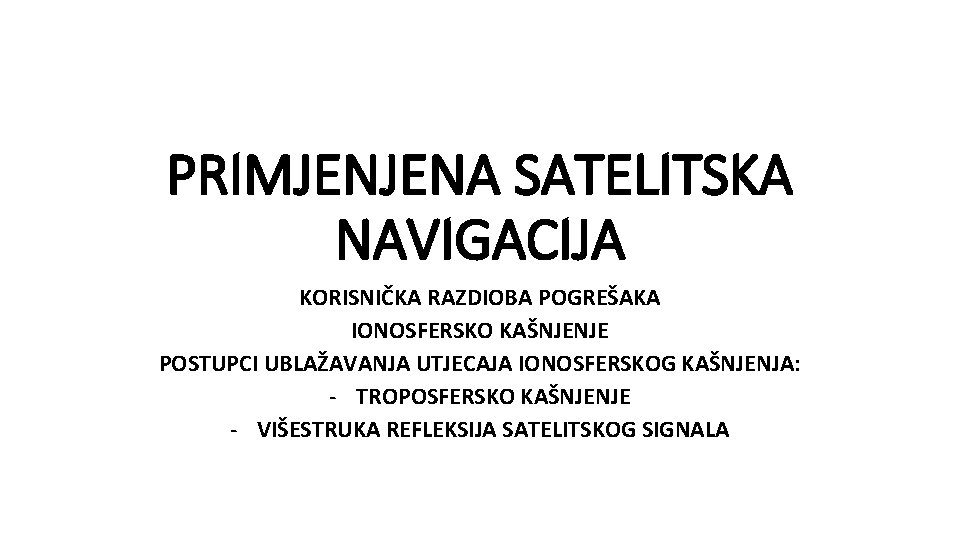 PRIMJENJENA SATELITSKA NAVIGACIJA

KORISNIČKA RAZDIOBA POGREŠAKA
IONOSFERSKO KAŠNJENJE
POSTUPCI UBLAŽAVANJA UTJECAJA IONOSFERSKOG KAŠNJENJA:
- TROPOSFERSKO KAŠNJENJE
- VIŠESTRUKA REFLEKSIJA SATELITSKOG SIGNALA